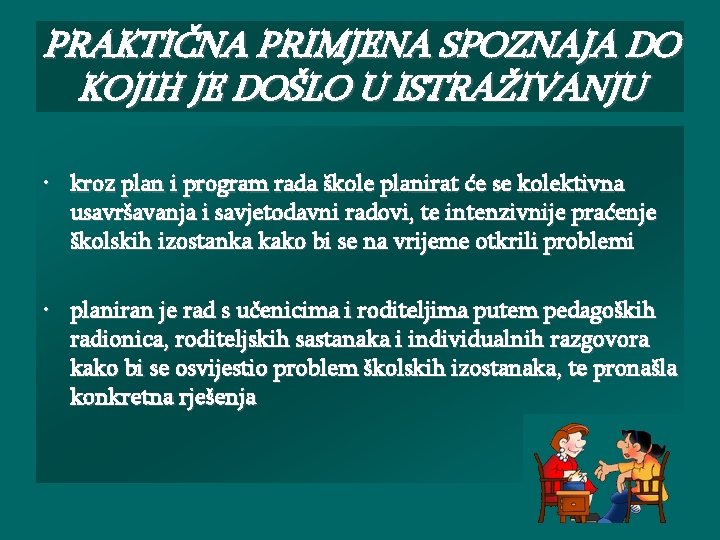 PRAKTIČNA PRIMJENA SPOZNAJA DO KOJIH JE DOŠLO U ISTRAŽIVANJU

• kroz plan i program rada škole planirat će se kolektivna usavršavanja i savjetodavni radovi, te intenzivnije praćenje školskih izostanka kako bi se na vrijeme otkrili problemi

• planiran je rad s učenicima i roditeljima putem pedagoških radionica, roditeljskih sastanaka i individualnih razgovora kako bi se osvijestio problem školskih izostanaka, te pronašla konkretna rješenja